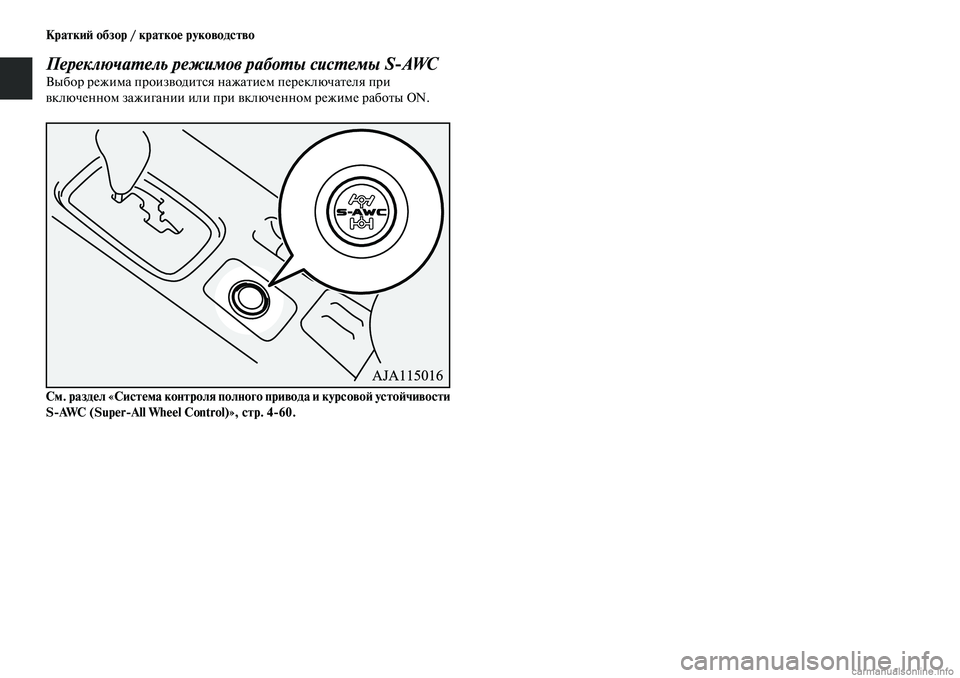 Краткий обзор / краткое руководство

Переключатель режимов работы системы S-AWC

Выбор режима производится нажатием переключателя при включенном зажигании или при включенном режиме работы ON.

S-AWC

AJA115016

См. раздел «Система контроля полного привода и курсовой устойчивости S-AWC (Super-All Wheel Control)», стр. 4-60.

carmanualsonline.info